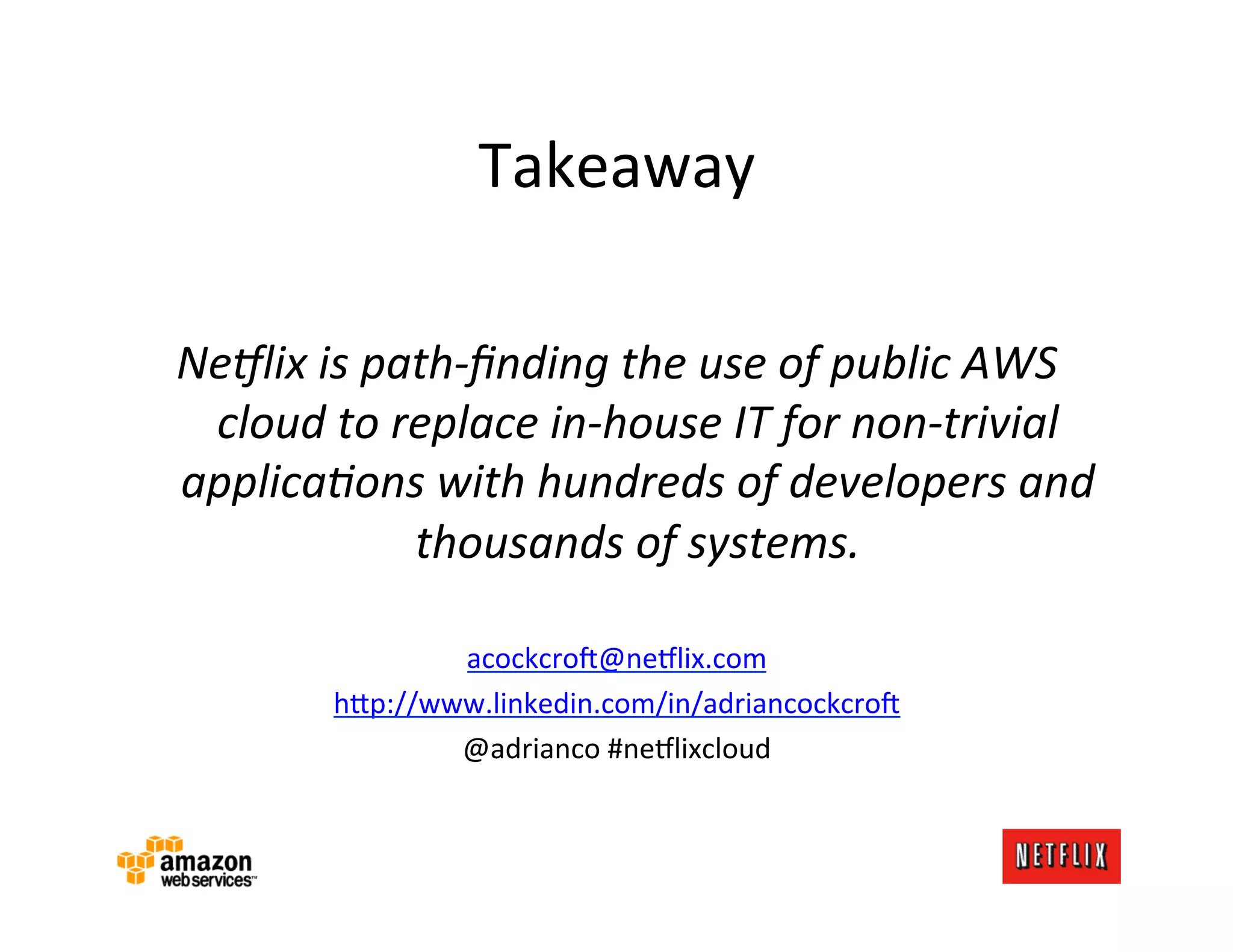 Takeaway

Netflix is path-finding the use of public AWS cloud to replace in-house IT for non-trivial applications with hundreds of developers and thousands of systems.

acockcroft@netflix.com

http://www.linkedin.com/in/adriancockcroft

@adrianco #netflixcloud

amazon web services™

NETFLIX